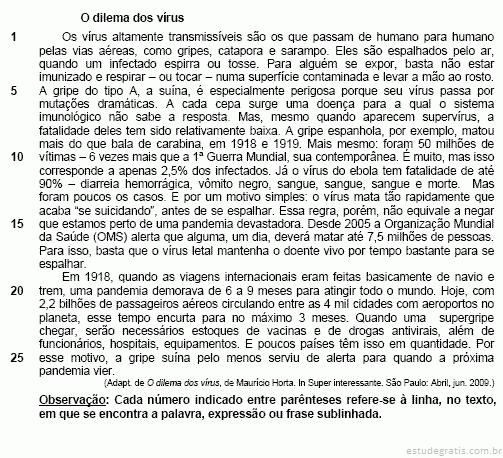 O dilema dos vírus

1 Os vírus altamente transmissíveis são os que passam de humano para humano pelas vias aéreas, como gripes, catapora e sarampo. Eles são espalhados pelo ar, quando um infectado espirra ou tosse. Para alguém se expor, basta não estar imunizado e respirar – ou tocar – numa superfície contaminada e levar a mão ao rosto.
5 A gripe do tipo A, a suína, é especialmente perigosa porque seu vírus passa por mutações dramáticas. A cada cepa surge uma doença para a qual o sistema imunológico não sabe a resposta. Mas, mesmo quando aparecem supervírus, a fatalidade deles tem sido relativamente baixa. A gripe espanhola, por exemplo, matou mais do que bala de carabina, em 1918 e 1919. Mais mesmo: foram 50 milhões de
10 vítimas – 6 vezes mais que a 1ª Guerra Mundial, sua contemporânea. É muito, mas isso corresponde a apenas 2,5% dos infectados. Já o vírus do ebola tem fatalidade de até 90% – diarreia hemorrágica, vômito negro, sangue, sangue, sangue e morte. Mas foram poucos os casos. E por um motivo simples: o vírus mata tão rapidamente que acaba "se suicidando", antes de se espalhar. Essa regra, porém, não equivale a negar
15 que estamos perto de uma pandemia devastadora. Desde 2005 a Organização Mundial da Saúde (OMS) alerta que alguma, um dia, deverá matar até 7,5 milhões de pessoas. Para isso, basta que o vírus letal mantenha o doente vivo por tempo bastante para se espalhar.
Em 1918, quando as viagens internacionais eram feitas basicamente de navio e
20 trem, uma pandemia demorava de 6 a 9 meses para atingir todo o mundo. Hoje, com 2,2 bilhões de passageiros aéreos circulando entre as 4 mil cidades com aeroportos no planeta, esse tempo encurta para no máximo 3 meses. Quando uma supergripe chegar, serão necessários estoques de vacinas e de drogas antivirais, além de funcionários, hospitais, equipamentos. E poucos países têm isso em quantidade. Por
25 esse motivo, a gripe suína pelo menos serviu de alerta para quando a próxima pandemia vier.

(Adapt. de O dilema dos vírus, de Maurício Horta. In Super interessante. São Paulo: Abril, jun. 2009.)

Observação: Cada número indicado entre parênteses refere-se à linha, no texto, em que se encontra a palavra, expressão ou frase sublinhada.

estudegratis.com.br